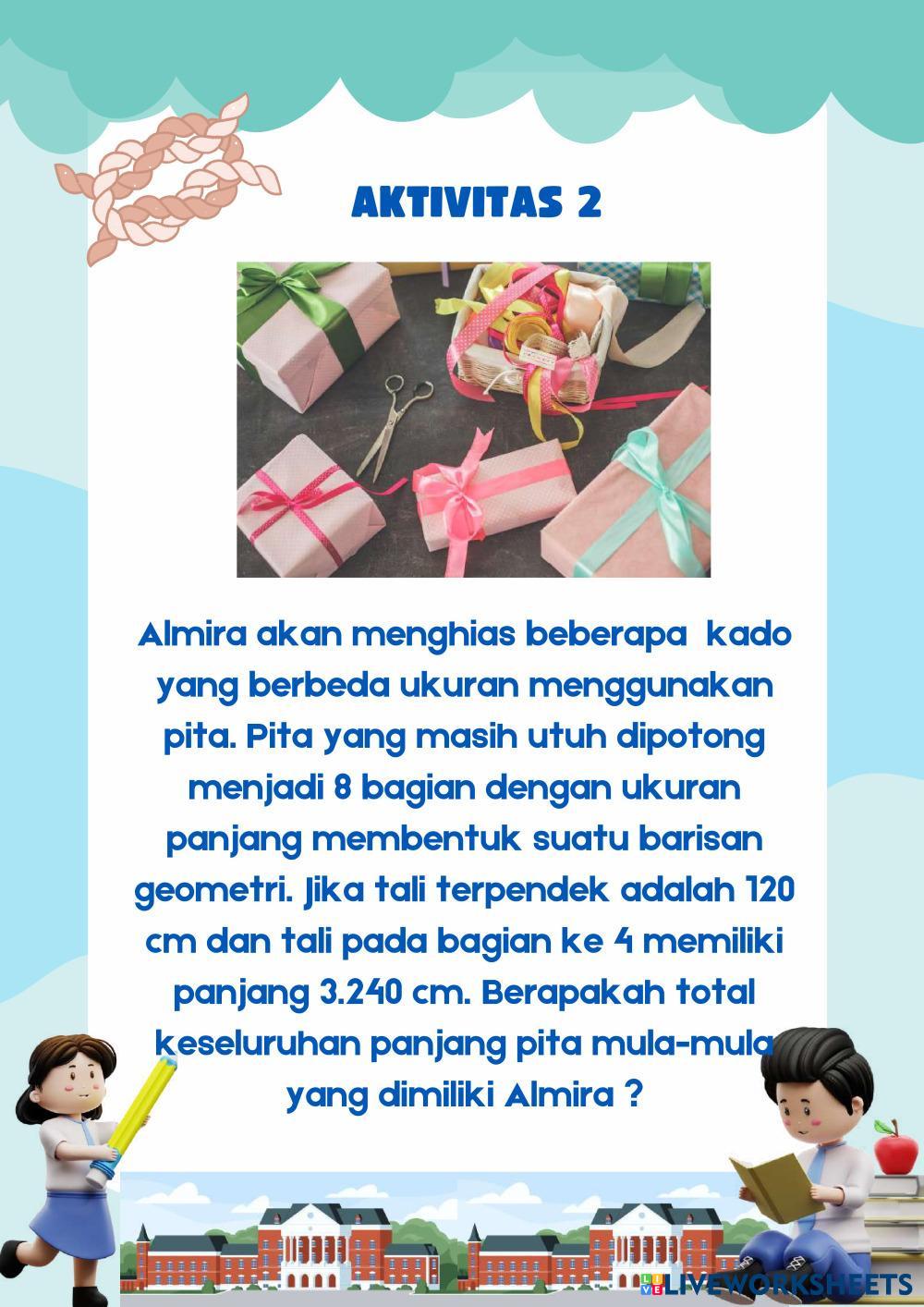 AKTIVITAS 2

Almira akan menghias beberapa kado yang berbeda ukuran menggunakan pita. Pita yang masih utuh dipotong menjadi 8 bagian dengan ukuran panjang membentuk suatu barisan geometri. Jika tali terpendek adalah 120 cm dan tali pada bagian ke 4 memiliki panjang 3.240 cm. Berapakah total keseluruhan panjang pita mula-mula yang dimiliki Almira ?

LIVEWORKSHEETS